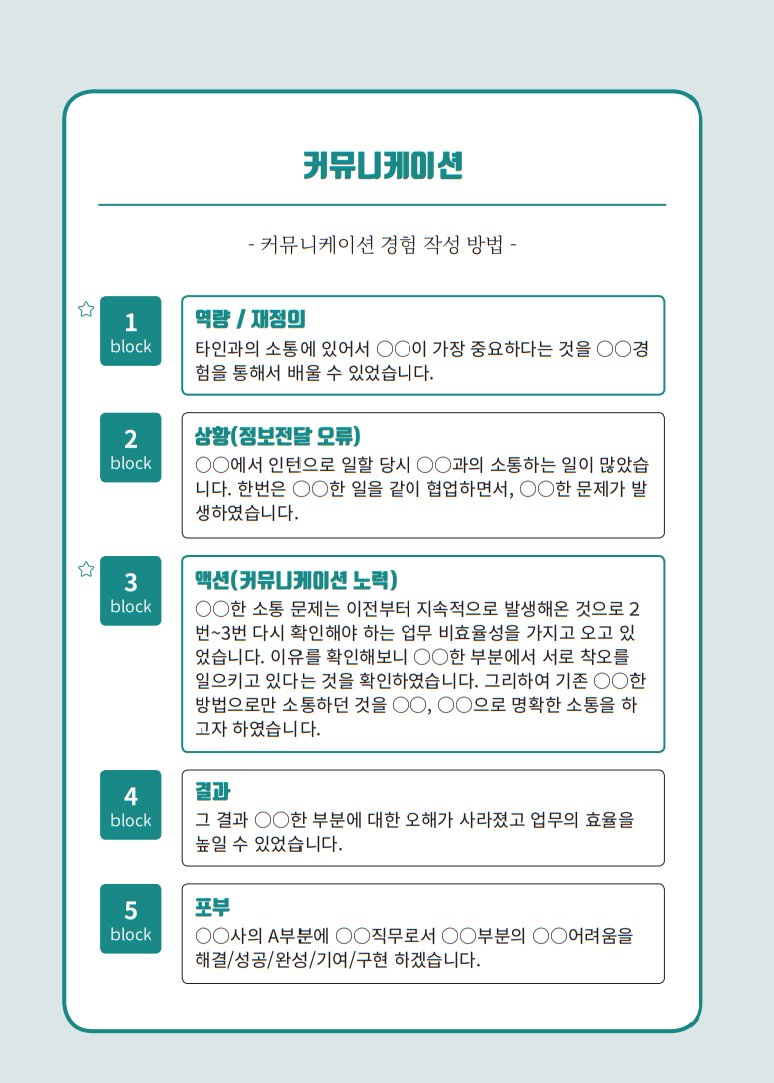 커뮤니케이션

- 커뮤니케이션 경험 작성 방법 -

1
block

역량 / 재정의
타인과의 소통에 있어서 ○○이 가장 중요하다는 것을 ○○경험을 통해서 배울 수 있었습니다.

2
block

상황(정보전달 오류)
○○에서 인턴으로 일할 당시 ○○과의 소통하는 일이 많았습니다. 한번은 ○○한 일을 같이 협업하면서, ○○한 문제가 발생하였습니다.

3
block

액션(커뮤니케이션 노력)
○○한 소통 문제는 이전부터 지속적으로 발생해온 것으로 2번~3번 다시 확인해야 하는 업무 비효율성을 가지고 오고 있었습니다. 이유를 확인해보니 ○○한 부분에서 서로 착오를 일으키고 있다는 것을 확인하였습니다. 그리하여 기존 ○○한 방법으로만 소통하던 것을 ○○, ○○으로 명확한 소통을 하고자 하였습니다.

4
block

결과
그 결과 ○○한 부분에 대한 오해가 사라졌고 업무의 효율을 높일 수 있었습니다.

5
block

포부
○○사의 A부분에 ○○직무로서 ○○부분의 ○○어려움을 해결/성공/완성/기여/구현 하겠습니다.